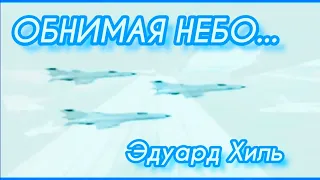 ОБНИМАЯ НЕБО...

Эдуард Хиль